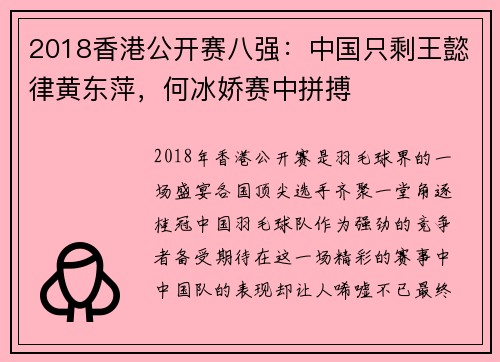 2018香港公开赛八强：中国只剩王懿律黄东萍，何冰娇赛中拼搏

2018年香港公开赛是羽毛球界的一场盛宴各国顶尖选手齐聚一堂角逐桂冠中国羽毛球队作为强劲的竞争者备受期待在这一场精彩的赛事中中国队的表现却让人唏嘘不已最终